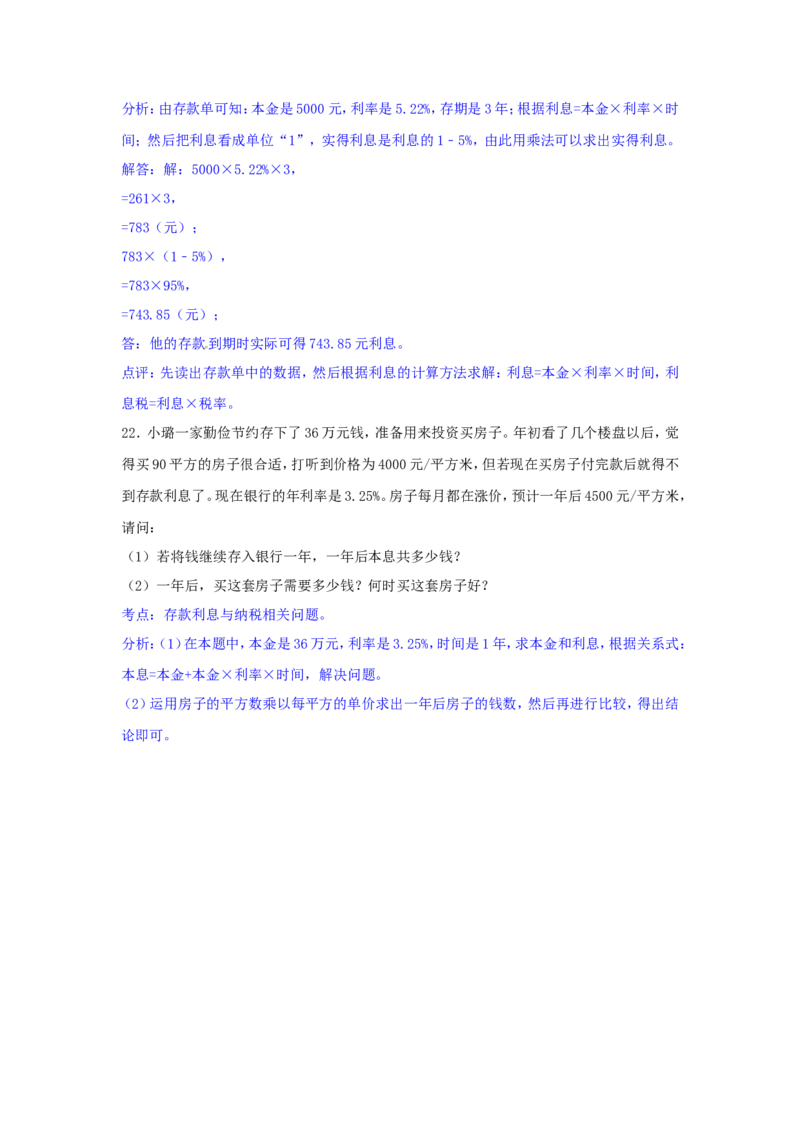 分析：由存款单可知：本金是5000元，利率是5.22%，存期是3年；根据利息=本金×利率×时间；然后把利息看成单位“1”，实得利息是利息的1﹣5%，由此用乘法可以求出实得利息。

解答：解：5000×5.22%×3，

=261×3，

=783（元）；

783×（1﹣5%），

=783×95%，

=743.85（元）；

答：他的存款到期时实际可得743.85元利息。

点评：先读出存款单中的数据，然后根据利息的计算方法求解：利息=本金×利率×时间，利息税=利息×税率。

22．小璐一家勤俭节约存下了36万元钱，准备用来投资买房子。年初看了几个楼盘以后，觉得买90平方的房子很合适，打听到价格为4000元/平方米，但若现在买房子付完款后就得不到存款利息了。现在银行的年利率是3.25%。房子每月都在涨价，预计一年后4500元/平方米，请问：

（1）若将钱继续存入银行一年，一年后本息共多少钱？

（2）一年后，买这套房子需要多少钱？何时买这套房子好？

考点：存款利息与纳税相关问题。

分析：（1）在本题中，本金是36万元，利率是3.25%，时间是1年，求本金和利息，根据关系式：本息=本金+本金×利率×时间，解决问题。

（2）运用房子的平方数乘以每平方的单价求出一年后房子的钱数，然后再进行比较，得出结论即可。